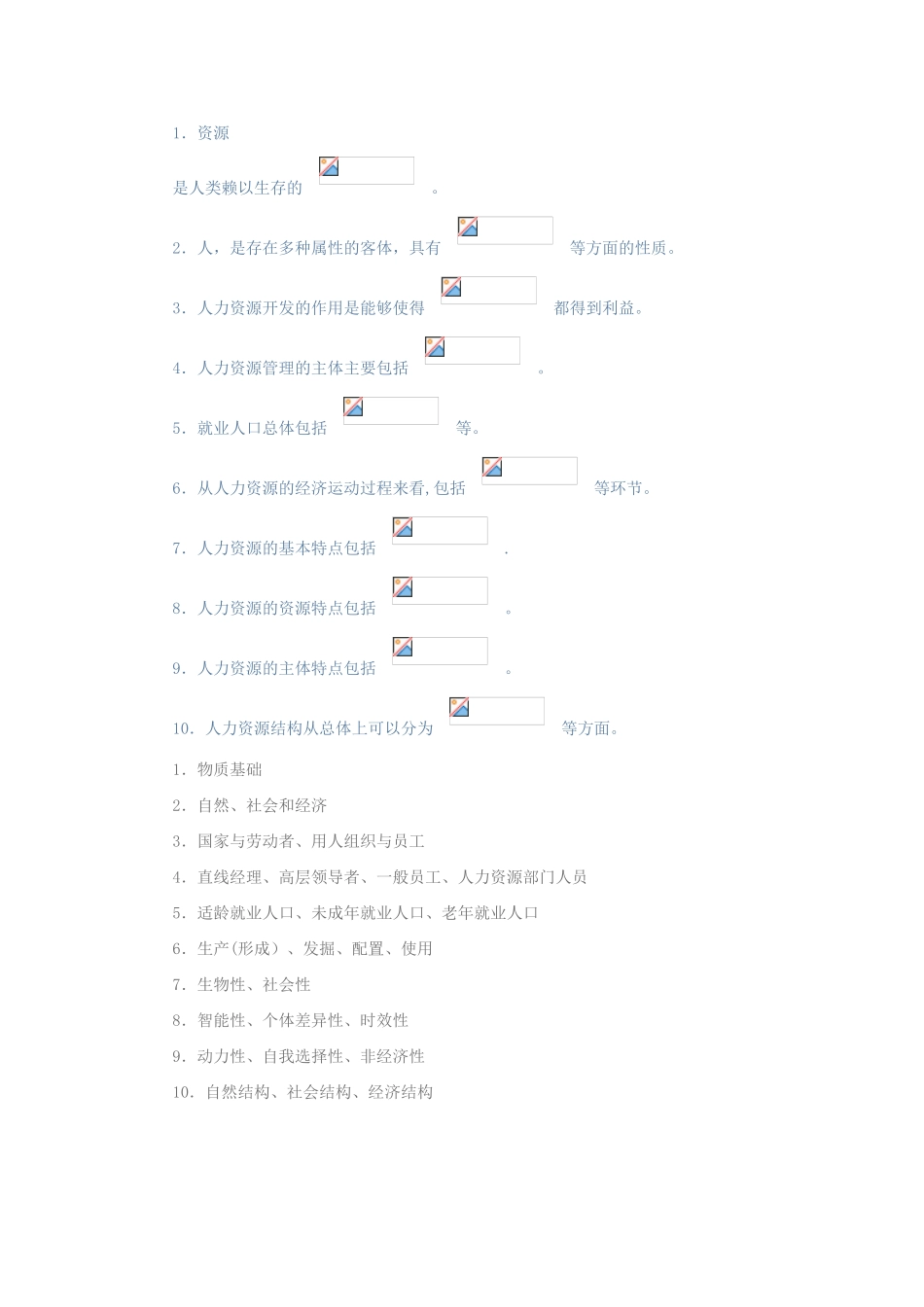 1. 资源

是人类赖以生存的 。

2. 人，是存在多种属性的客体，具有 等方面的性质。

3. 人力资源开发的作用是能够使得 都得到利益。

4. 人力资源管理的主体主要包括 。

5. 就业人口总体包括 等。

6. 从人力资源的经济运动过程来看,包括 等环节。

7. 人力资源的基本特点包括 .

8. 人力资源的资源特点包括 。

9. 人力资源的主体特点包括 。

10. 人力资源结构从总体上可以分为 等方面。

1. 物质基础

2. 自然、社会和经济

3. 国家与劳动者、用人组织与员工

4. 直线经理、高层领导者、一般员工、人力资源部门人员

5. 适龄就业人口、未成年就业人口、老年就业人口

6. 生产(形成）、发掘、配置、使用

7. 生物性、社会性

8. 智能性、个体差异性、时效性

9. 动力性、自我选择性、非经济性

10. 自然结构、社会结构、经济结构